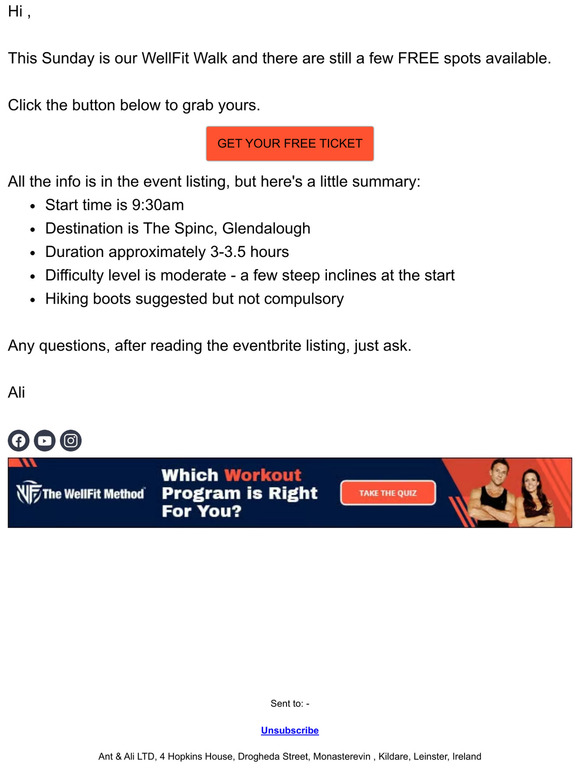 Hi ,

This Sunday is our WellFit Walk and there are still a few FREE spots available.

Click the button below to grab yours.

GET YOUR FREE TICKET

All the info is in the event listing, but here's a little summary:

- Start time is 9:30am
- Destination is The Spinc, Glendalough
- Duration approximately 3-3.5 hours
- Difficulty level is moderate - a few steep inclines at the start
- Hiking boots suggested but not compulsory

Any questions, after reading the eventbrite listing, just ask.

Ali

The WellFit Method

Which Workout Program is Right For You?

TAKE THE QUIZ

Sent to: -

Unsubscribe

Ant & Ali LTD, 4 Hopkins House, Drogheda Street, Monasterevin , Kildare, Leinster, Ireland